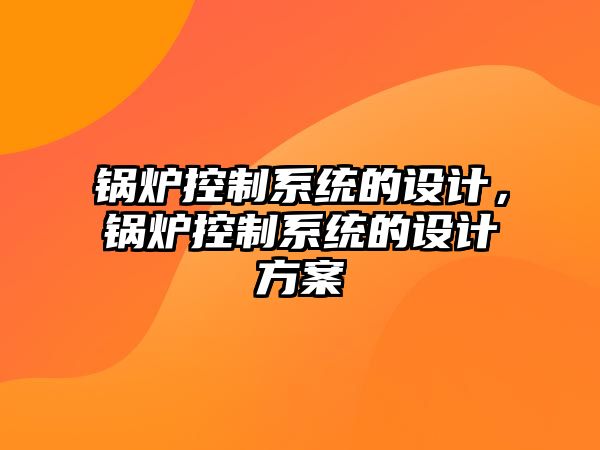 锅炉控制系统的设计，锅炉控制系统的设计方案